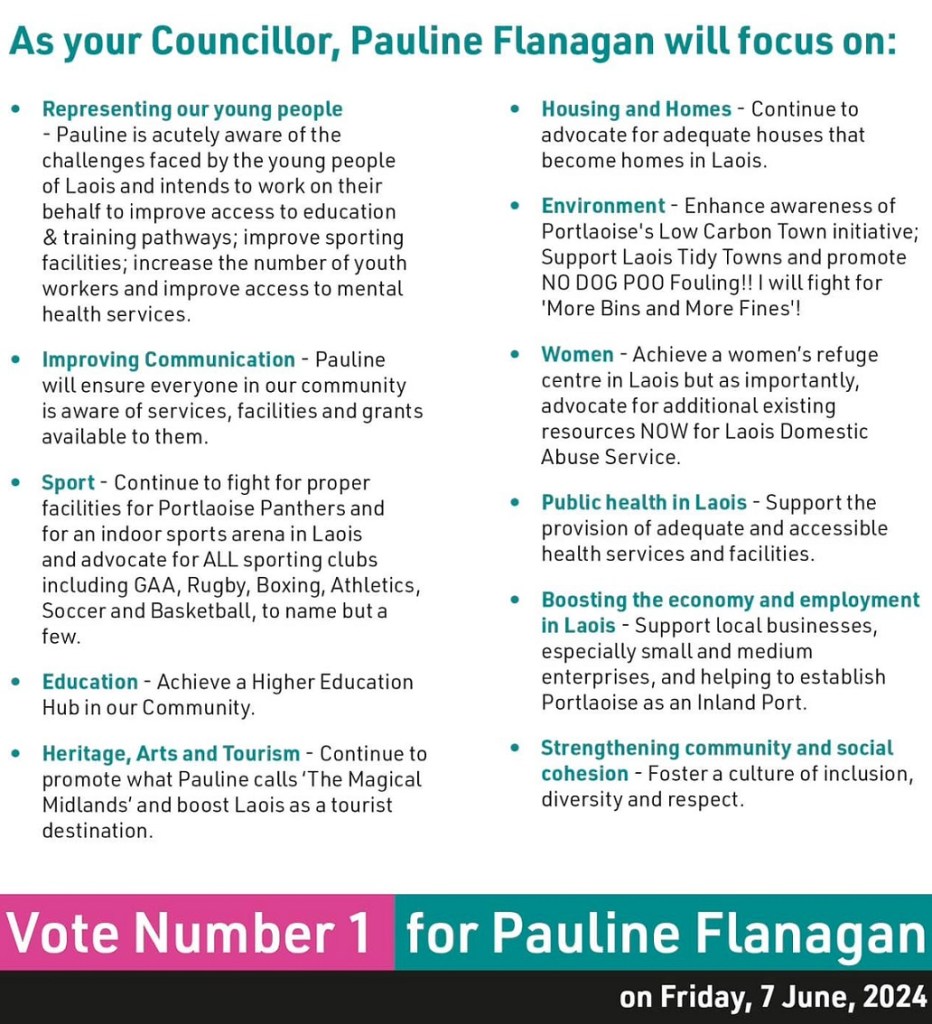 As your Councillor, Pauline Flanagan will focus on:

• Representing our young people - Pauline is acutely aware of the challenges faced by the young people of Laois and intends to work on their behalf to improve access to education & training pathways; improve sporting facilities; increase the number of youth workers and improve access to mental health services.

• Improving Communication - Pauline will ensure everyone in our community is aware of services, facilities and grants available to them.

• Sport - Continue to fight for proper facilities for Portlaoise Panthers and for an indoor sports arena in Laois and advocate for ALL sporting clubs including GAA, Rugby, Boxing, Athletics, Soccer and Basketball, to name but a few.

• Education - Achieve a Higher Education Hub in our Community.

• Heritage, Arts and Tourism - Continue to promote what Pauline calls 'The Magical Midlands' and boost Laois as a tourist destination.

• Housing and Homes - Continue to advocate for adequate houses that become homes in Laois.

• Environment - Enhance awareness of Portlaoise's Low Carbon Town initiative; Support Laois Tidy Towns and promote NO DOG POO Fouling!! I will fight for 'More Bins and More Fines'!

• Women - Achieve a women's refuge centre in Laois but as importantly, advocate for additional existing resources NOW for Laois Domestic Abuse Service.

• Public health in Laois - Support the provision of adequate and accessible health services and facilities.

• Boosting the economy and employment in Laois - Support local businesses, especially small and medium enterprises, and helping to establish Portlaoise as an Inland Port.

• Strengthening community and social cohesion - Foster a culture of inclusion, diversity and respect.

Vote Number 1 for Pauline Flanagan

on Friday, 7 June, 2024